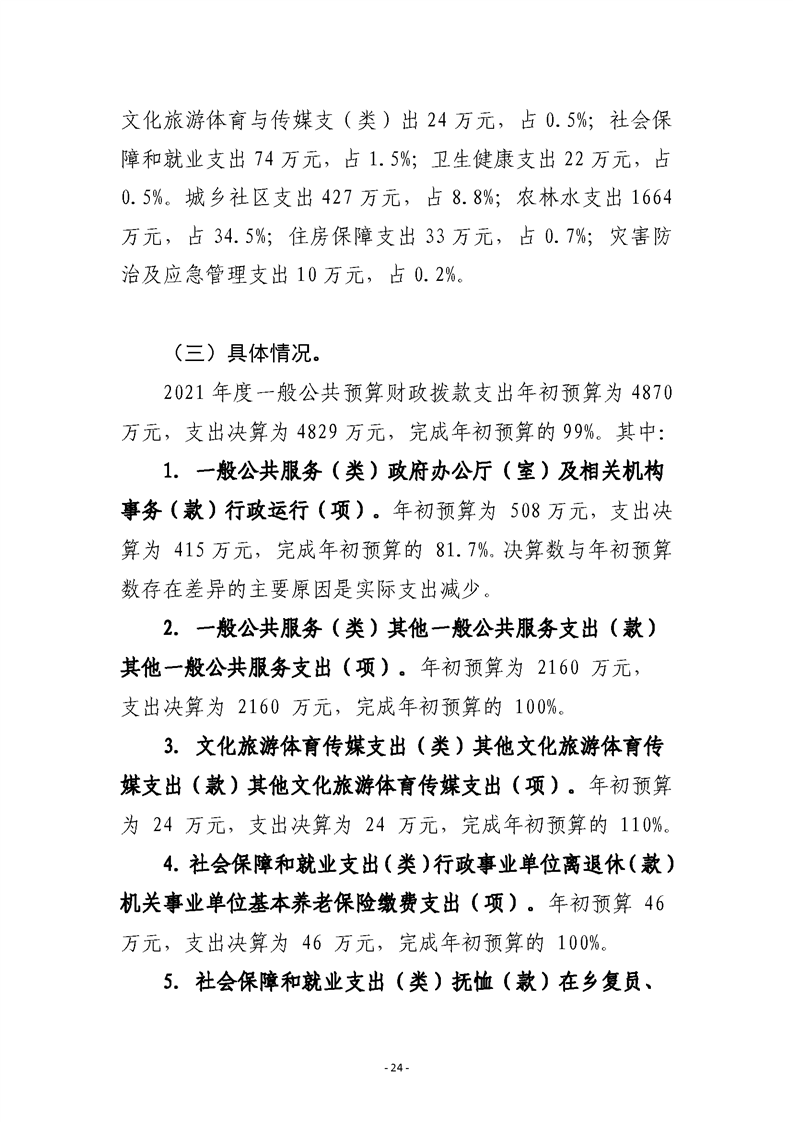 文化旅游体育与传媒支（类）出 24 万元，占 0.5%；社会保障和就业支出 74 万元，占 1.5%；卫生健康支出 22 万元，占 0.5%。城乡社区支出 427 万元，占 8.8%；农林水支出 1664 万元，占 34.5%；住房保障支出 33 万元，占 0.7%；灾害防治及应急管理支出 10 万元，占 0.2%。

（三）具体情况。

2021 年度一般公共预算财政拨款支出年初预算为 4870 万元，支出决算为 4829 万元，完成年初预算的 99%。其中：

1. 一般公共服务（类）政府办公厅（室）及相关机构事务（款）行政运行（项）。年初预算为 508 万元，支出决算为 415 万元，完成年初预算的 81.7%。决算数与年初预算数存在差异的主要原因是实际支出减少。

2. 一般公共服务（类）其他一般公共服务支出（款）其他一般公共服务支出（项）。年初预算为 2160 万元，支出决算为 2160 万元，完成年初预算的 100%。

3. 文化旅游体育传媒支出（类）其他文化旅游体育传媒支出（款）其他文化旅游体育传媒支出（项）。年初预算为 24 万元，支出决算为 24 万元，完成年初预算的 110%。

4. 社会保障和就业支出（类）行政事业单位离退休（款）机关事业单位基本养老保险缴费支出（项）。年初预算 46 万元，支出决算为 46 万元，完成年初预算的 100%。

5. 社会保障和就业支出（类）抚恤（款）在乡复员、

- 24 -